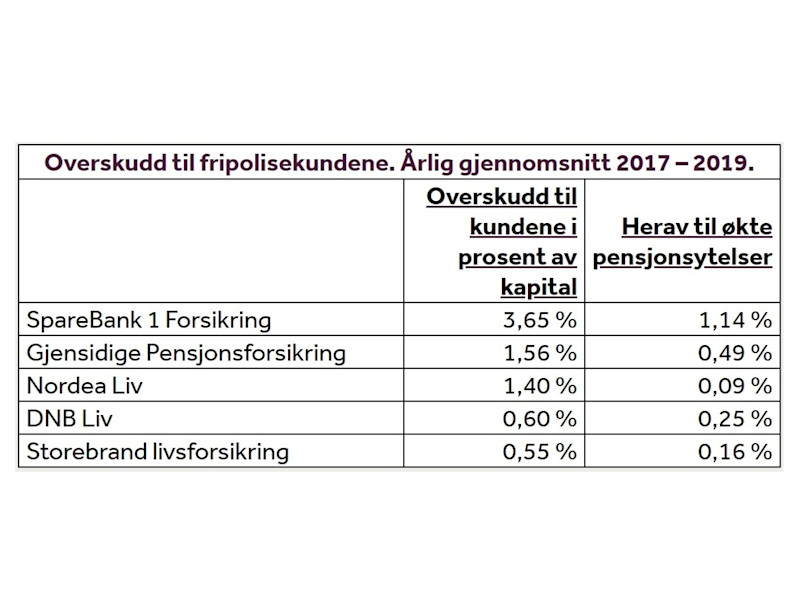 Overskudd til fripolisekundene. Årlig gjennomsnitt 2017 – 2019.

| | Overskudd til kundene i prosent av kapital | Herav til økte pensjonsytelser |
|---|---|---|
| SpareBank 1 Forsikring | 3,65 % | 1,14 % |
| Gjensidige Pensjonsforsikring | 1,56 % | 0,49 % |
| Nordea Liv | 1,40 % | 0,09 % |
| DNB Liv | 0,60 % | 0,25 % |
| Storebrand livsforsikring | 0,55 % | 0,16 % |